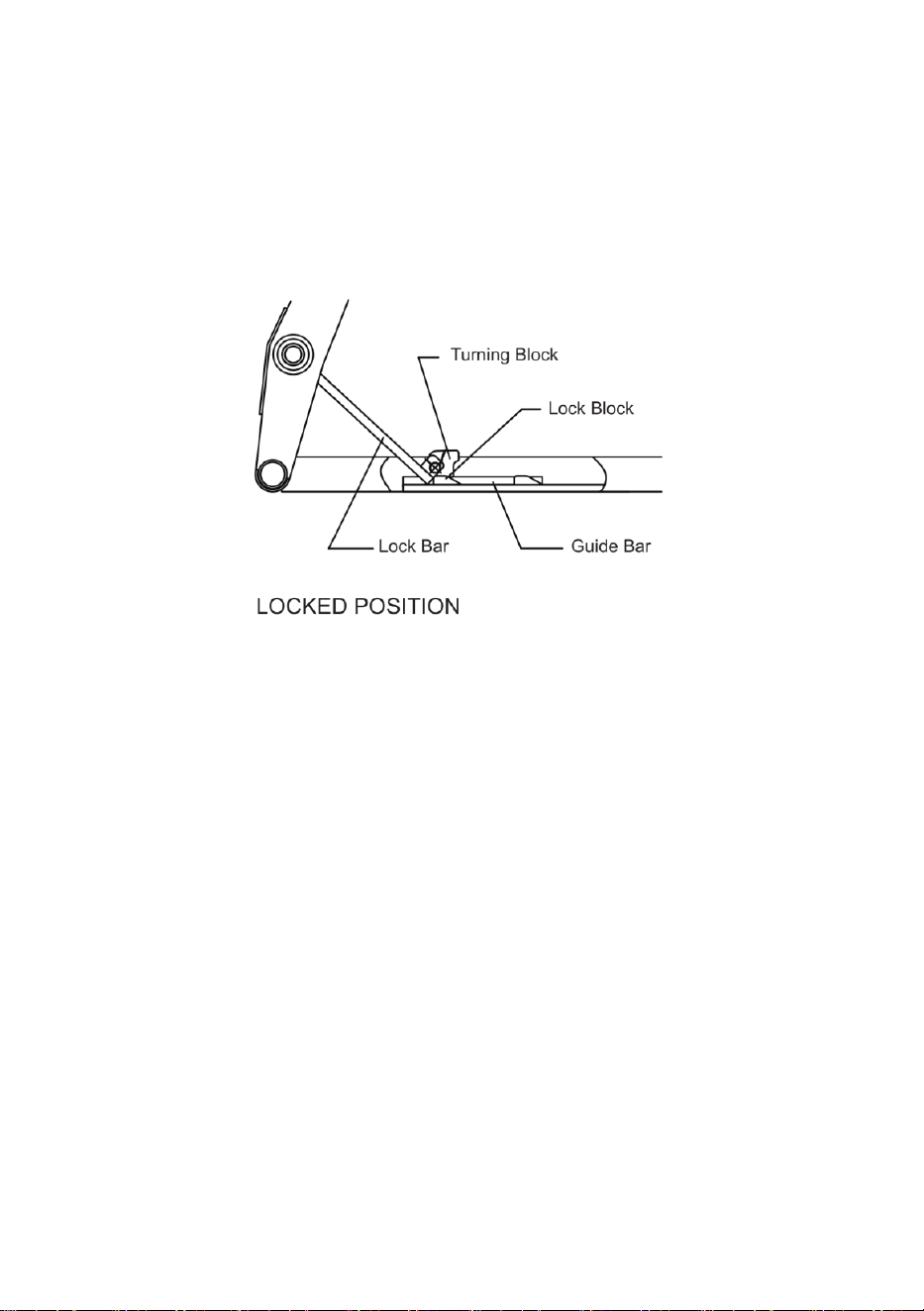 Turning Block
Lock Block
Lock Bar
Guide Bar

LOCKED POSITION